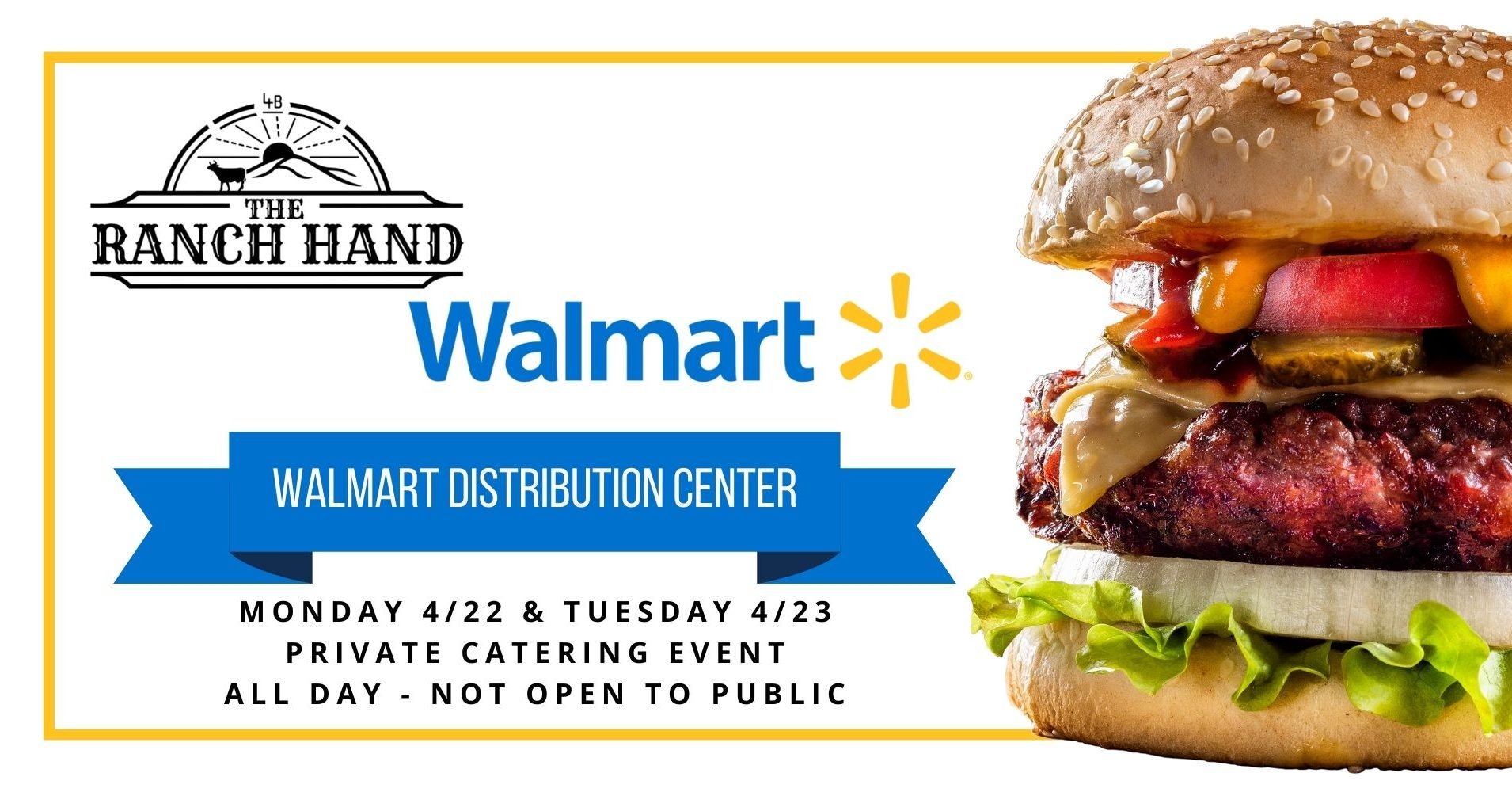 4B
THE
RANCH HAND

Walmart

WALMART DISTRIBUTION CENTER

MONDAY 4/22 & TUESDAY 4/23
PRIVATE CATERING EVENT
ALL DAY - NOT OPEN TO PUBLIC